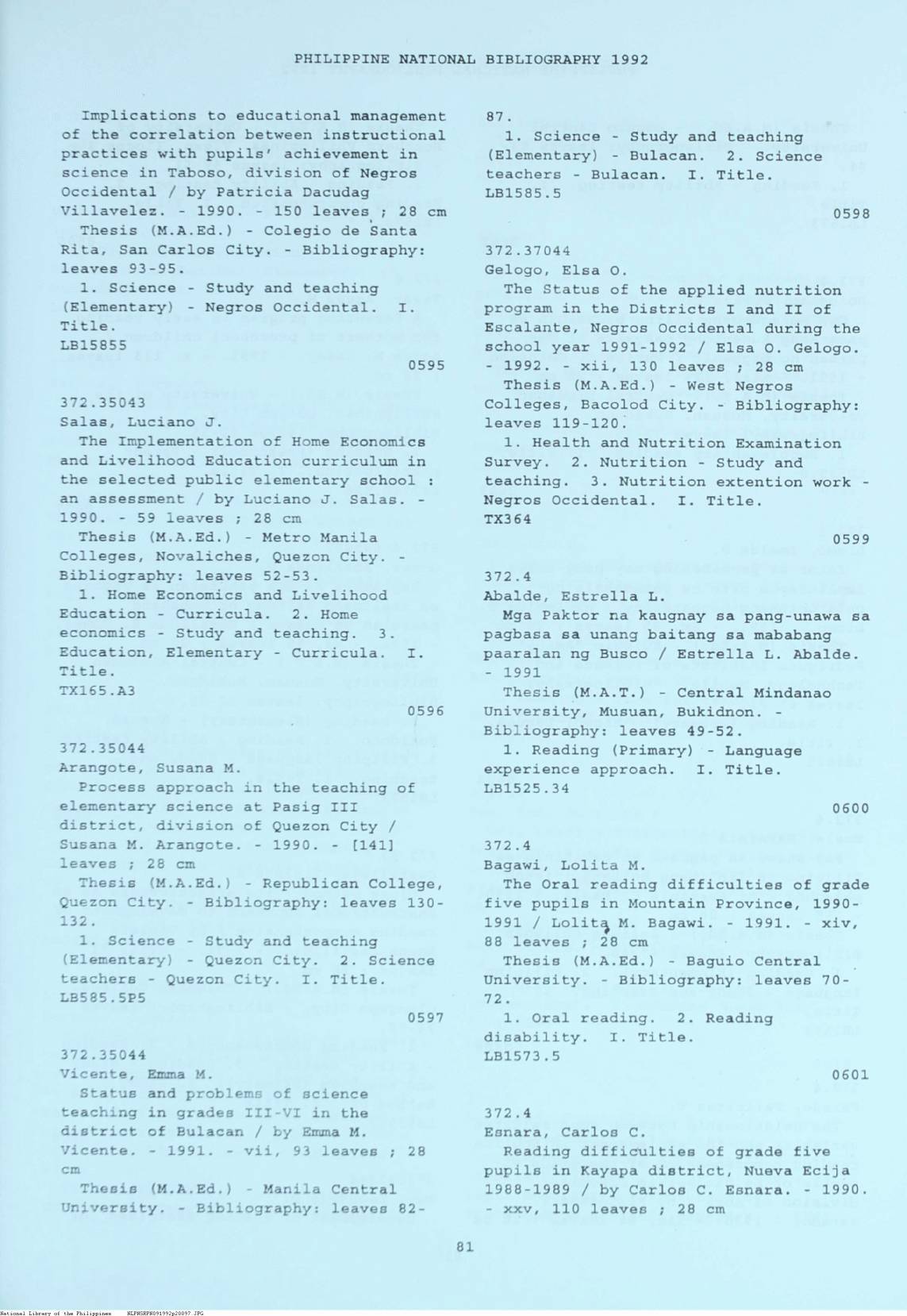 PHILIPPINE NATIONAL BIBLIOGRAPHY 1992

Implications to educational management of the correlation between instructional practices with pupils' achievement in science in Taboso, division of Negros Occidental / by Patricia Dacudag Villavelez. - 1990. - 150 leaves ; 28 cm

Thesis (M.A.Ed.) - Colegio de Santa Rita, San Carlos City. - Bibliography: leaves 93-95.

1. Science - Study and teaching (Elementary) - Negros Occidental. I. Title.

LB15855

0595

372.35043

Salas, Luciano J.

The Implementation of Home Economics and Livelihood Education curriculum in the selected public elementary school : an assessment / by Luciano J. Salas. - 1990. - 59 leaves ; 28 cm

Thesis (M.A.Ed.) - Metro Manila Colleges, Novaliches, Quezon City. - Bibliography: leaves 52-53.

1. Home Economics and Livelihood Education - Curricula. 2. Home economics - Study and teaching. 3. Education, Elementary - Curricula. I. Title.

TX165.A3

0596

372.35044

Arangote, Susana M.

Process approach in the teaching of elementary science at Pasig III district, division of Quezon City / Susana M. Arangote. - 1990. - [141] leaves ; 28 cm

Thesis (M.A.Ed.) - Republican College, Quezon City. - Bibliography: leaves 130-132.

1. Science - Study and teaching (Elementary) - Quezon City. 2. Science teachers - Quezon City. I. Title.

LB585.5P5

0597

372.35044

Vicente, Emma M.

Status and problems of science teaching in grades III-VI in the district of Bulacan / by Emma M. Vicente. - 1991. - vii, 93 leaves ; 28 cm

Thesis (M.A.Ed.) - Manila Central University. - Bibliography: leaves 82-87.

1. Science - Study and teaching (Elementary) - Bulacan. 2. Science teachers - Bulacan. I. Title.

LB1585.5

0598

372.37044

Gelogo, Elsa O.

The Status of the applied nutrition program in the Districts I and II of Escalante, Negros Occidental during the school year 1991-1992 / Elsa O. Gelogo. - 1992. - xii, 130 leaves ; 28 cm

Thesis (M.A.Ed.) - West Negros Colleges, Bacolod City. - Bibliography: leaves 119-120.

1. Health and Nutrition Examination Survey. 2. Nutrition - Study and teaching. 3. Nutrition extention work - Negros Occidental. I. Title.

TX364

0599

372.4

Abalde, Estrella L.

Mga Paktor na kaugnay sa pang-unawa sa pagbasa sa unang baitang sa mababang paaralan ng Busco / Estrella L. Abalde. - 1991

Thesis (M.A.T.) - Central Mindanao University, Musuan, Bukidnon. - Bibliography: leaves 49-52.

1. Reading (Primary) - Language experience approach. I. Title.

LB1525.34

0600

372.4

Bagawi, Lolita M.

The Oral reading difficulties of grade five pupils in Mountain Province, 1990-1991 / Lolita M. Bagawi. - 1991. - xiv, 88 leaves ; 28 cm

Thesis (M.A.Ed.) - Baguio Central University. - Bibliography: leaves 70-72.

1. Oral reading. 2. Reading disability. I. Title.

LB1573.5

0601

372.4

Esnara, Carlos C.

Reading difficulties of grade five pupils in Kayapa district, Nueva Ecija 1988-1989 / by Carlos C. Esnara. - 1990. - xxv, 110 leaves ; 28 cm

81

National Library of the Philippines NLPHSRPH091992p20097.JPG